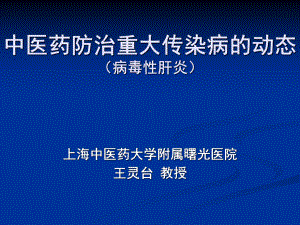 中医药防治重大传染病的动态
（病毒性肝炎）

上海中医药大学附属曙光医院
王灵台 教授